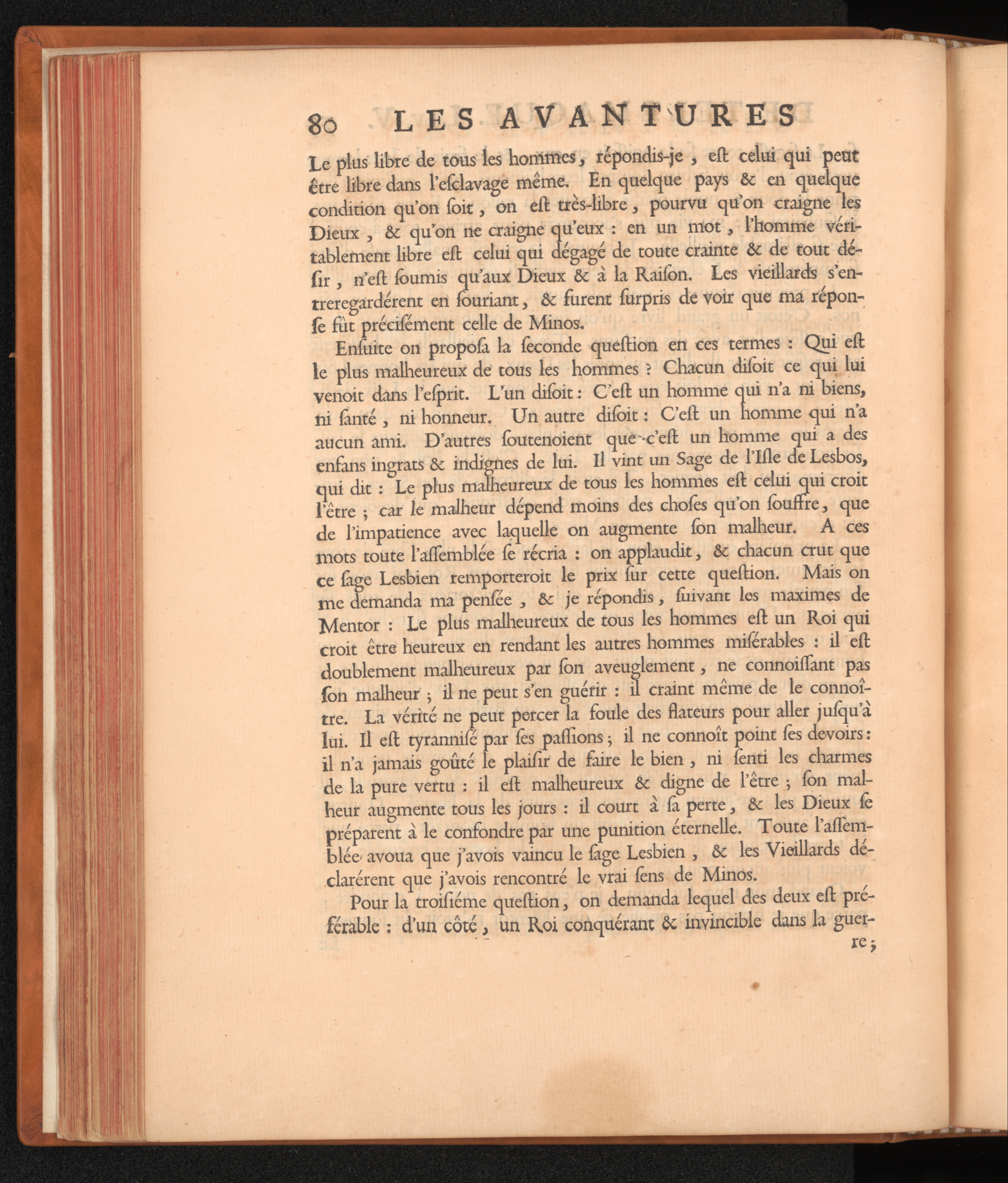 80 LES AVANTURES

Le plus libre de tous les hommes, répondis-je, eſt celui qui peut être libre dans l'eſclavage même. En quelque pays & en quelque condition qu'on ſoit, on eſt très-libre, pourvu qu'on craigne les Dieux, & qu'on ne craigne qu'eux : en un mot, l'homme véritablement libre eſt celui qui dégagé de toute crainte & de tout déſir, n'eſt ſoumis qu'aux Dieux & à la Raiſon. Les vieillards s'entreregardérent en ſouriant, & furent ſurpris de voir que ma réponſe fût préciſément celle de Minos.

Enſuite on propoſa la ſeconde queſtion en ces termes : Qui eſt le plus malheureux de tous les hommes ? Chacun diſoit ce qui lui venoit dans l'eſprit. L'un diſoit : C'eſt un homme qui n'a ni biens, ni ſanté, ni honneur. Un autre diſoit : C'eſt un homme qui n'a aucun ami. D'autres ſoutenoient que c'eſt un homme qui a des enfans ingrats & indignes de lui. Il vint un Sage de l'Iſle de Lesbos, qui dit : Le plus malheureux de tous les hommes eſt celui qui croit l'être ; car le malheur dépend moins des choſes qu'on ſouffre, que de l'impatience avec laquelle on augmente ſon malheur. A ces mots toute l'aſſemblée ſe récria : on applaudit, & chacun crut que ce ſage Lesbien remporteroit le prix ſur cette queſtion. Mais on me demanda ma penſée, & je répondis, ſuivant les maximes de Mentor : Le plus malheureux de tous les hommes eſt un Roi qui croit être heureux en rendant les autres hommes miſérables : il eſt doublement malheureux par ſon aveuglement, ne connoiſſant pas ſon malheur ; il ne peut s'en guérir : il craint même de le connoître. La vérité ne peut percer la foule des flateurs pour aller juſqu'à lui. Il eſt tyranniſé par ſes paſſions ; il ne connoît point ſes devoirs : il n'a jamais goûté le plaiſir de faire le bien, ni ſenti les charmes de la pure vertu : il eſt malheureux & digne de l'être ; ſon malheur augmente tous les jours : il court à ſa perte, & les Dieux ſe préparent à le confondre par une punition éternelle. Toute l'aſſemblée avoua que j'avois vaincu le ſage Lesbien, & les Vieillards déclarérent que j'avois rencontré le vrai ſens de Minos.

Pour la troiſiéme queſtion, on demanda lequel des deux eſt préférable : d'un côté, un Roi conquérant & invincible dans la guerre ;